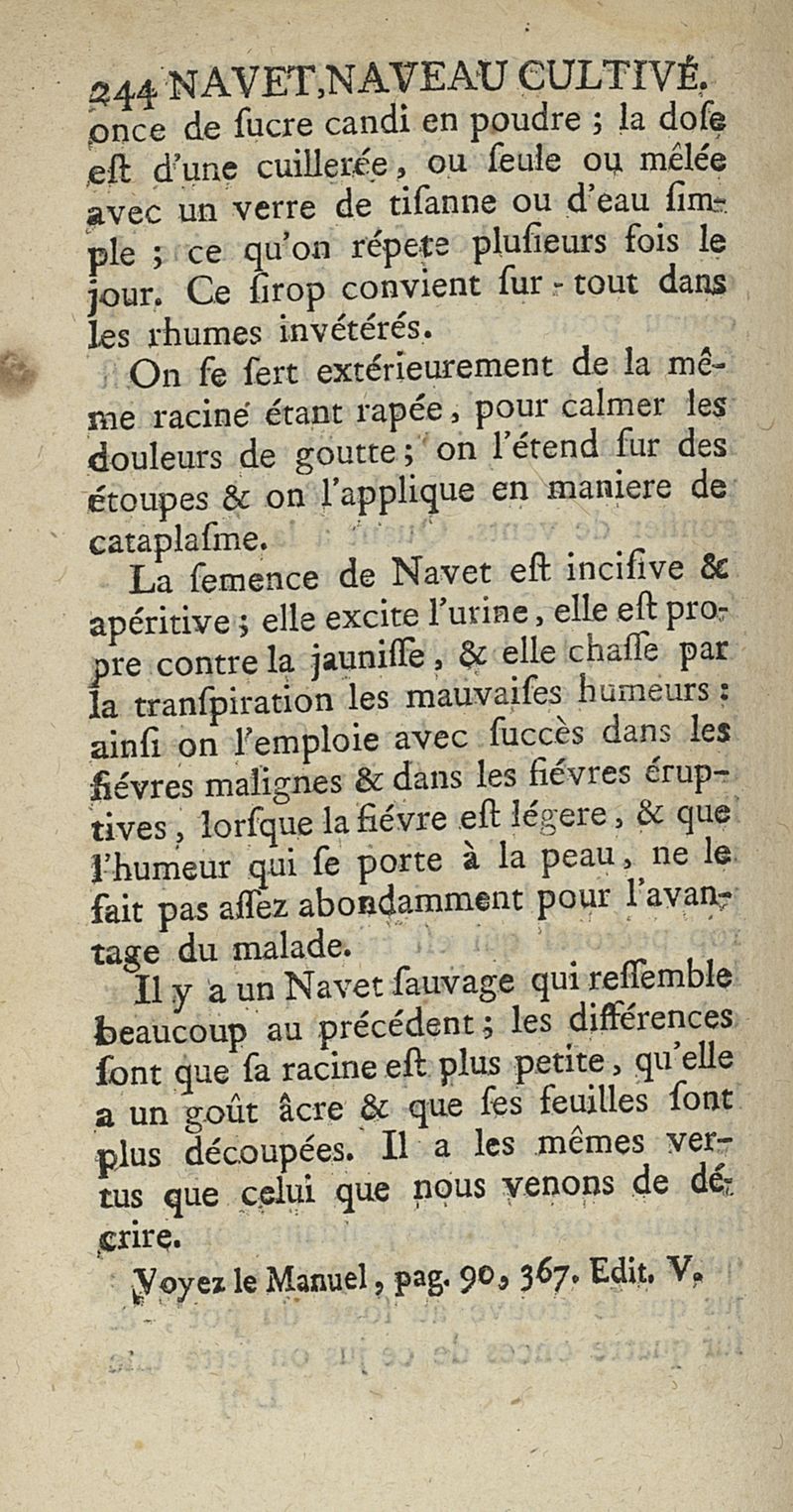 244 NAVET, NAVEAU CULTIVÉ.
once de ſucre candi en poudre ; la doſe eſt d'une cuillerée, ou ſeule ou mêlée avec un verre de tiſanne ou d'eau ſimple ; ce qu'on répete pluſieurs fois le jour. Ce ſirop convient ſur-tout dans les rhumes invétérés.

On ſe ſert extérieurement de la même racine étant rapée, pour calmer les douleurs de goutte ; on l'étend ſur des étoupes & on l'applique en maniere de cataplaſme.

La ſemence de Navet eſt inciſive & apéritive ; elle excite l'urine, elle eſt propre contre la jauniſſe, & elle chaſſe par la tranſpiration les mauvaiſes humeurs : ainſi on l'emploie avec ſuccès dans les fiévres malignes & dans les fiévres éruptives, lorſque la fiévre eſt légere, & que l'humeur qui ſe porte à la peau, ne le fait pas aſſez abondamment pour l'avantage du malade.

Il y a un Navet ſauvage qui reſſemble beaucoup au précédent ; les différences ſont que ſa racine eſt plus petite, qu'elle a un goût âcre & que ſes feuilles ſont plus découpées. Il a les mêmes vertus que celui que nous venons de décrire.

Voyez le Manuel, pag. 90, 367. Edit. V.